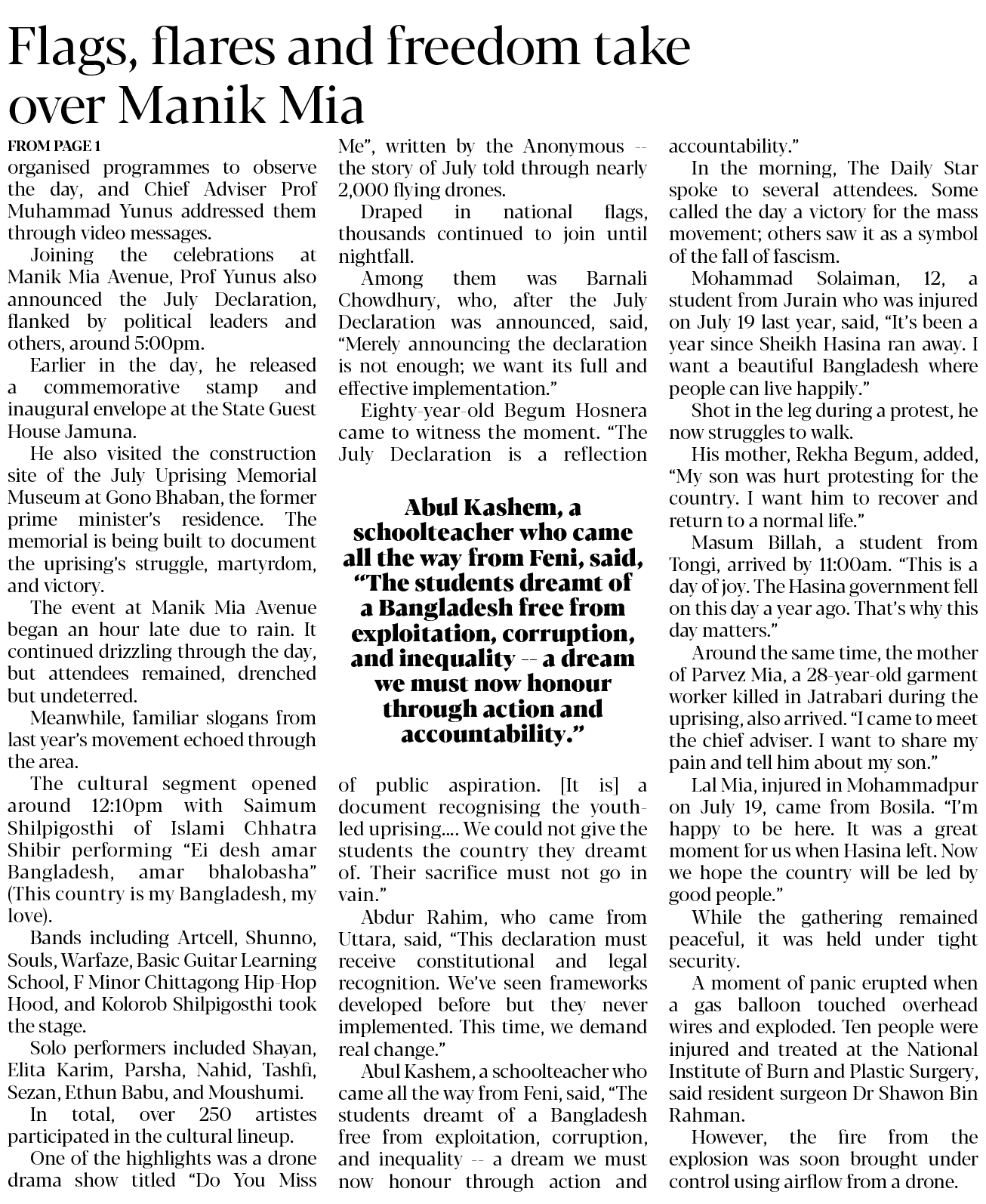 Flags, flares and freedom take over Manik Mia

FROM PAGE 1

organised programmes to observe the day, and Chief Adviser Prof Muhammad Yunus addressed them through video messages.

Joining the celebrations at Manik Mia Avenue, Prof Yunus also announced the July Declaration, flanked by political leaders and others, around 5:00pm.

Earlier in the day, he released a commemorative stamp and inaugural envelope at the State Guest House Jamuna.

He also visited the construction site of the July Uprising Memorial Museum at Gono Bhaban, the former prime minister's residence. The memorial is being built to document the uprising's struggle, martyrdom, and victory.

The event at Manik Mia Avenue began an hour late due to rain. It continued drizzling through the day, but attendees remained, drenched but undeterred.

Meanwhile, familiar slogans from last year's movement echoed through the area.

The cultural segment opened around 12:10pm with Saimum Shilpigosthi of Islami Chhatra Shibir performing "Ei desh amar Bangladesh, amar bhalobasha" (This country is my Bangladesh, my love).

Bands including Artcell, Shunno, Souls, Warfaze, Basic Guitar Learning School, F Minor Chittagong Hip-Hop Hood, and Kolorob Shilpigosthi took the stage.

Solo performers included Shayan, Elita Karim, Parsha, Nahid, Tashfi, Sezan, Ethun Babu, and Moushumi.

In total, over 250 artistes participated in the cultural lineup.

One of the highlights was a drone drama show titled "Do You Miss Me", written by the Anonymous -- the story of July told through nearly 2,000 flying drones.

Draped in national flags, thousands continued to join until nightfall.

Among them was Barnali Chowdhury, who, after the July Declaration was announced, said, "Merely announcing the declaration is not enough; we want its full and effective implementation."

Eighty-year-old Begum Hosnera came to witness the moment. "The July Declaration is a reflection

Abul Kashem, a schoolteacher who came all the way from Feni, said, "The students dreamt of a Bangladesh free from exploitation, corruption, and inequality -- a dream we must now honour through action and accountability."

of public aspiration. [It is] a document recognising the youth-led uprising.... We could not give the students the country they dreamt of. Their sacrifice must not go in vain."

Abdur Rahim, who came from Uttara, said, "This declaration must receive constitutional and legal recognition. We've seen frameworks developed before but they never implemented. This time, we demand real change."

Abul Kashem, a schoolteacher who came all the way from Feni, said, "The students dreamt of a Bangladesh free from exploitation, corruption, and inequality -- a dream we must now honour through action and accountability."

In the morning, The Daily Star spoke to several attendees. Some called the day a victory for the mass movement; others saw it as a symbol of the fall of fascism.

Mohammad Solaiman, 12, a student from Jurain who was injured on July 19 last year, said, "It's been a year since Sheikh Hasina ran away. I want a beautiful Bangladesh where people can live happily."

Shot in the leg during a protest, he now struggles to walk.

His mother, Rekha Begum, added, "My son was hurt protesting for the country. I want him to recover and return to a normal life."

Masum Billah, a student from Tongi, arrived by 11:00am. "This is a day of joy. The Hasina government fell on this day a year ago. That's why this day matters."

Around the same time, the mother of Parvez Mia, a 28-year-old garment worker killed in Jatrabari during the uprising, also arrived. "I came to meet the chief adviser. I want to share my pain and tell him about my son."

Lal Mia, injured in Mohammadpur on July 19, came from Bosila. "I'm happy to be here. It was a great moment for us when Hasina left. Now we hope the country will be led by good people."

While the gathering remained peaceful, it was held under tight security.

A moment of panic erupted when a gas balloon touched overhead wires and exploded. Ten people were injured and treated at the National Institute of Burn and Plastic Surgery, said resident surgeon Dr Shawon Bin Rahman.

However, the fire from the explosion was soon brought under control using airflow from a drone.